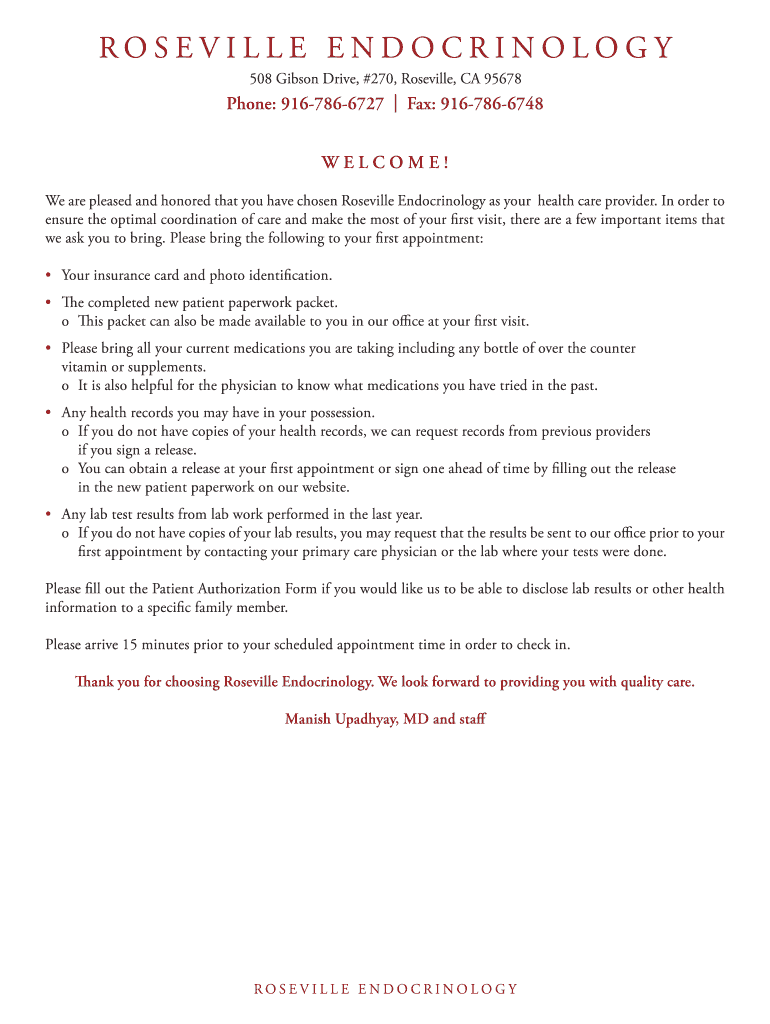 ROSEVILLE ENDOCRINOLOGY

508 Gibson Drive, #270, Roseville, CA 95678

Phone: 916-786-6727 | Fax: 916-786-6748

WELCOME!

We are pleased and honored that you have chosen Roseville Endocrinology as your health care provider. In order to ensure the optimal coordination of care and make the most of your first visit, there are a few important items that we ask you to bring. Please bring the following to your first appointment:

• Your insurance card and photo identification.
• The completed new patient paperwork packet.
  o This packet can also be made available to you in our office at your first visit.
• Please bring all your current medications you are taking including any bottle of over the counter vitamin or supplements.
  o It is also helpful for the physician to know what medications you have tried in the past.
• Any health records you may have in your possession.
  o If you do not have copies of your health records, we can request records from previous providers if you sign a release.
  o You can obtain a release at your first appointment or sign one ahead of time by filling out the release in the new patient paperwork on our website.
• Any lab test results from lab work performed in the last year.
  o If you do not have copies of your lab results, you may request that the results be sent to our office prior to your first appointment by contacting your primary care physician or the lab where your tests were done.

Please fill out the Patient Authorization Form if you would like us to be able to disclose lab results or other health information to a specific family member.

Please arrive 15 minutes prior to your scheduled appointment time in order to check in.

Thank you for choosing Roseville Endocrinology. We look forward to providing you with quality care.

Manish Upadhyay, MD and staff

ROSEVILLE ENDOCRINOLOGY